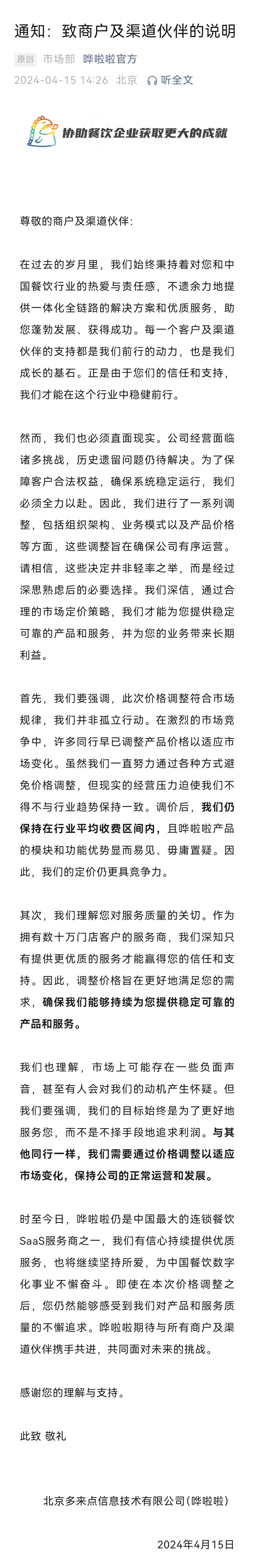 通知：致商户及渠道伙伴的说明

原创 市场部 哗啦啦官方
2024-04-15 14:26 北京 听全文

协助餐饮企业获取更大的成就

尊敬的商户及渠道伙伴：

在过去的岁月里，我们始终秉持着对您和中国餐饮行业的热爱与责任感，不遗余力地提供一体化全链路的解决方案和优质服务，助您蓬勃发展、获得成功。每一个客户及渠道伙伴的支持都是我们前行的动力，也是我们成长的基石。正是由于您们的信任和支持，我们才能在这个行业中稳健前行。

然而，我们也必须直面现实。公司经营面临诸多挑战，历史遗留问题仍待解决。为了保障客户合法权益，确保系统稳定运行，我们必须全力以赴。因此，我们进行了一系列调整，包括组织架构、业务模式以及产品价格等方面，这些调整旨在确保公司有序运营。请相信，这些决定并非轻率之举，而是经过深思熟虑后的必要选择。我们深信，通过合理的市场定价策略，我们才能为您提供稳定可靠的产品和服务，并为您的业务带来长期利益。

首先，我们要强调，此次价格调整符合市场规律，我们并非孤立行动。在激烈的市场竞争中，许多同行早已调整产品价格以适应市场变化。虽然我们一直努力通过各种方式避免价格调整，但现实的经营压力迫使我们不得不与行业趋势保持一致。调价后，我们仍保持在行业平均收费区间内，且哗啦啦产品的模块和功能优势显而易见、毋庸置疑。因此，我们的定价仍更具竞争力。

其次，我们理解您对服务质量的关切。作为拥有数十万门店客户的服务商，我们深知只有提供更优质的服务才能赢得您的信任和支持。因此，调整价格旨在更好地满足您的需求，确保我们能够持续为您提供稳定可靠的产品和服务。

我们也理解，市场上可能存在一些负面声音，甚至有人会对我们的动机产生怀疑。但我们要强调，我们的目标始终是为了更好地服务您，而不是不择手段地追求利润。与其他同行一样，我们需要通过价格调整以适应市场变化，保持公司的正常运营和发展。

时至今日，哗啦啦仍是中国最大的连锁餐饮SaaS服务商之一，我们有信心持续提供优质服务，也将继续坚持所爱，为中国餐饮数字化事业不懈奋斗。即使在本次价格调整之后，您仍然能够感受到我们对产品和服务质量的不懈追求。哗啦啦期待与所有商户及渠道伙伴携手共进，共同面对未来的挑战。

感谢您的理解与支持。

此致 敬礼

北京多来点信息技术有限公司（哗啦啦）

2024年4月15日